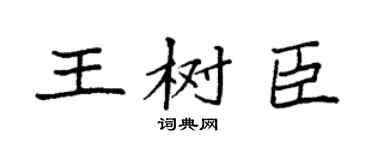 王树臣

词典网